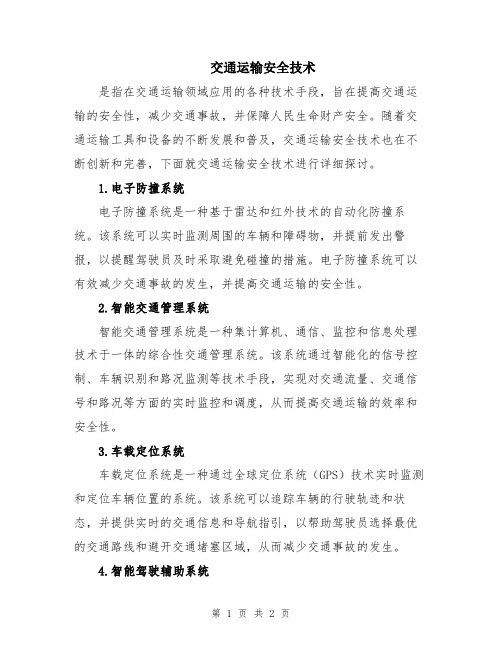 交通运输安全技术

是指在交通运输领域应用的各种技术手段，旨在提高交通运输的安全性，减少交通事故，并保障人民生命财产安全。随着交通运输工具和设备的不断发展和普及，交通运输安全技术也在不断创新和完善，下面就交通运输安全技术进行详细探讨。

1.电子防撞系统

电子防撞系统是一种基于雷达和红外技术的自动化防撞系统。该系统可以实时监测周围的车辆和障碍物，并提前发出警报，以提醒驾驶员及时采取避免碰撞的措施。电子防撞系统可以有效减少交通事故的发生，并提高交通运输的安全性。

2.智能交通管理系统

智能交通管理系统是一种集计算机、通信、监控和信息处理技术于一体的综合性交通管理系统。该系统通过智能化的信号控制、车辆识别和路况监测等技术手段，实现对交通流量、交通信号和路况等方面的实时监控和调度，从而提高交通运输的效率和安全性。

3.车载定位系统

车载定位系统是一种通过全球定位系统（GPS）技术实时监测和定位车辆位置的系统。该系统可以追踪车辆的行驶轨迹和状态，并提供实时的交通信息和导航指引，以帮助驾驶员选择最优的交通路线和避开交通堵塞区域，从而减少交通事故的发生。

4.智能驾驶辅助系统

第 1 页 共 2 页